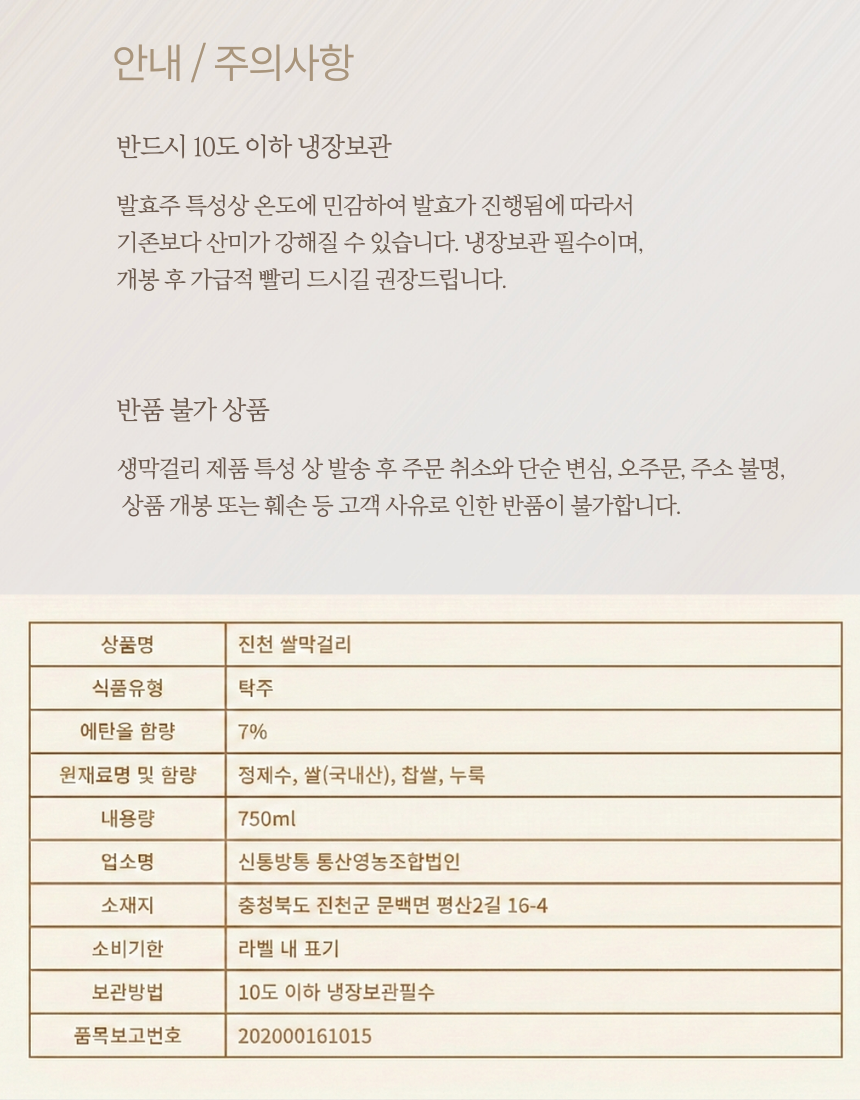 안내 / 주의사항

반드시 10도 이하 냉장보관

발효주 특성상 온도에 민감하여 발효가 진행됨에 따라서 기존보다 산미가 강해질 수 있습니다. 냉장보관 필수이며, 개봉 후 가급적 빨리 드시길 권장드립니다.

반품 불가 상품

생막걸리 제품 특성 상 발송 후 주문 취소와 단순 변심, 오주문, 주소 불명, 상품 개봉 또는 훼손 등 고객 사유로 인한 반품이 불가합니다.

| 상품명 | 진천 쌀막걸리 |
|---|---|
| 식품유형 | 탁주 |
| 에탄올 함량 | 7% |
| 원재료명 및 함량 | 정제수, 쌀(국내산), 찹쌀, 누룩 |
| 내용량 | 750ml |
| 업소명 | 신통방통 통산영농조합법인 |
| 소재지 | 충청북도 진천군 문백면 평산2길 16-4 |
| 소비기한 | 라벨 내 표기 |
| 보관방법 | 10도 이하 냉장보관필수 |
| 품목보고번호 | 202000161015 |